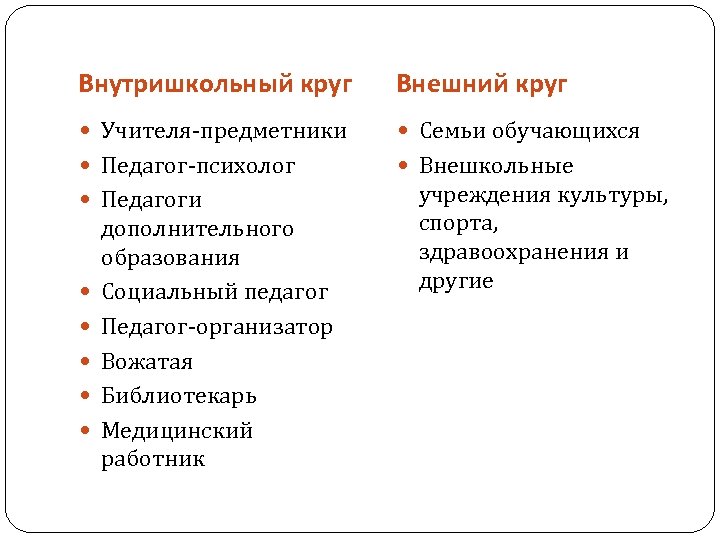 Внутришкольный круг

- Учителя-предметники
- Педагог-психолог
- Педагоги дополнительного образования
- Социальный педагог
- Педагог-организатор
- Вожатая
- Библиотекарь
- Медицинский работник

Внешний круг

- Семьи обучающихся
- Внешкольные учреждения культуры, спорта, здравоохранения и другие